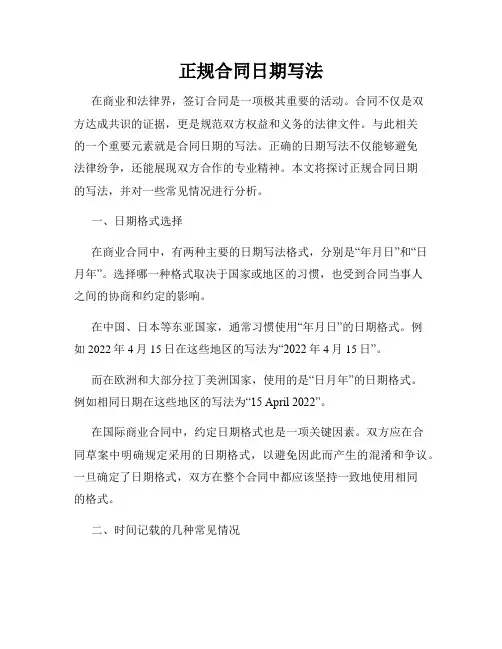 正规合同日期写法

在商业和法律界，签订合同是一项极其重要的活动。合同不仅是双方达成共识的证据，更是规范双方权益和义务的法律文件。与此相关的一个重要元素就是合同日期的写法。正确的日期写法不仅能够避免法律纷争，还能展现双方合作的专业精神。本文将探讨正规合同日期的写法，并对一些常见情况进行分析。

一、日期格式选择

在商业合同中，有两种主要的日期写法格式，分别是“年月日”和“日月年”。选择哪一种格式取决于国家或地区的习惯，也受到合同当事人之间的协商和约定的影响。

在中国、日本等东亚国家，通常习惯使用“年月日”的日期格式。例如 2022 年 4 月 15 日在这些地区的写法为“2022 年 4 月 15 日”。

而在欧洲和大部分拉丁美洲国家，使用的是“日月年”的日期格式。例如相同日期在这些地区的写法为“15 April 2022”。

在国际商业合同中，约定日期格式也是一项关键因素。双方应在合同草案中明确规定采用的日期格式，以避免因此而产生的混淆和争议。一旦确定了日期格式，双方在整个合同中都应该坚持一致地使用相同的格式。

二、时间记载的几种常见情况